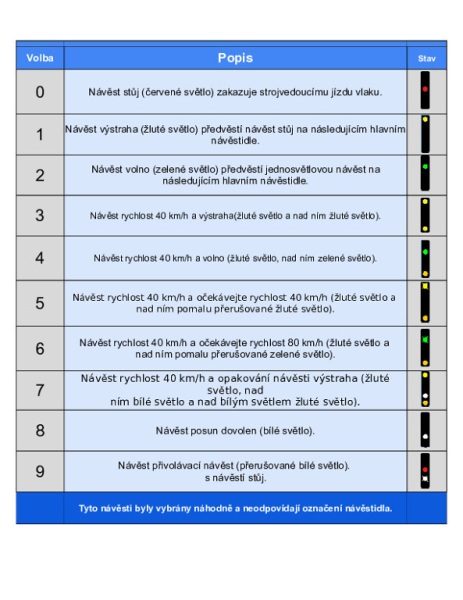 | Volba | Popis | Stav |
|---|---|---|
| 0 | Návěst stůj (červené světlo) zakazuje strojvedoucímu jízdu vlaku. | |
| 1 | Návěst výstraha (žluté světlo) předvěstí návěst stůj na následujícím hlavním návěstidle. | |
| 2 | Návěst volno (zelené světlo) předvěstí jednosvětlovou návěst na následujícím hlavním návěstidle. | |
| 3 | Návěst rychlost 40 km/h a výstraha(žluté světlo a nad ním žluté světlo). | |
| 4 | Návěst rychlost 40 km/h a volno (žluté světlo, nad ním zelené světlo). | |
| 5 | Návěst rychlost 40 km/h a očekávejte rychlost 40 km/h (žluté světlo a nad ním pomalu přerušované žluté světlo). | |
| 6 | Návěst rychlost 40 km/h a očekávejte rychlost 80 km/h (žluté světlo a nad ním pomalu přerušované zelené světlo). | |
| 7 | Návěst rychlost 40 km/h a opakování návěsti výstraha (žluté světlo, nad ním bílé světlo a nad bílým světlem žluté světlo). | |
| 8 | Návěst posun dovolen (bílé světlo). | |
| 9 | Návěst přivolávací návěst (přerušované bílé světlo). s návěstí stůj. | |
| | Tyto návěsti byly vybrány náhodně a neodpovídají označení návěstidla. | |